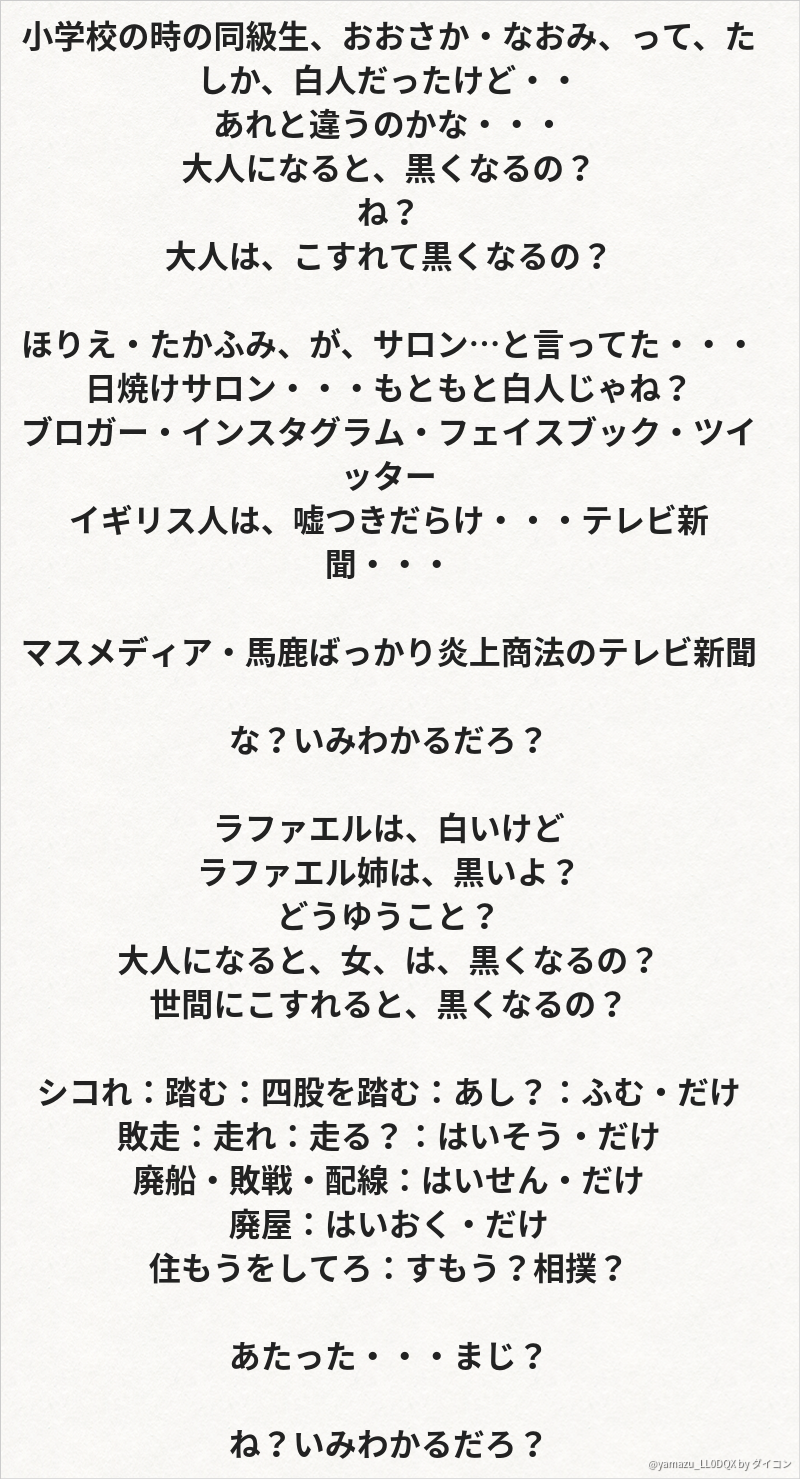 小学校の時の同級生、おおさか・なおみ、って、たしか、白人だったけど・・
あれと違うのかな・・・
大人になると、黒くなるの？
ね？
大人は、こすれて黒くなるの？

ほりえ・たかふみ、が、サロン…と言ってた・・・
日焼けサロン・・・もともと白人じゃね？
ブロガー・インスタグラム・フェイスブック・ツイッター
イギリス人は、嘘つきだらけ・・・テレビ新聞・・・

マスメディア・馬鹿ばっかり炎上商法のテレビ新聞

な？いみわかるだろ？

ラファエルは、白いけど
ラファエル姉は、黒いよ？
どうゆうこと？
大人になると、女、は、黒くなるの？
世間にこすれると、黒くなるの？

シコれ：踏む：四股を踏む：あし？：ふむ・だけ
敗走：走れ：走る？：はいそう・だけ
廃船・敗戦・配線：はいせん・だけ
廃屋：はいおく・だけ
住もうをしてろ：すもう？相撲？

あたった・・・まじ？

ね？いみわかるだろ？

@yamazu_LL0DQX by ダイコン